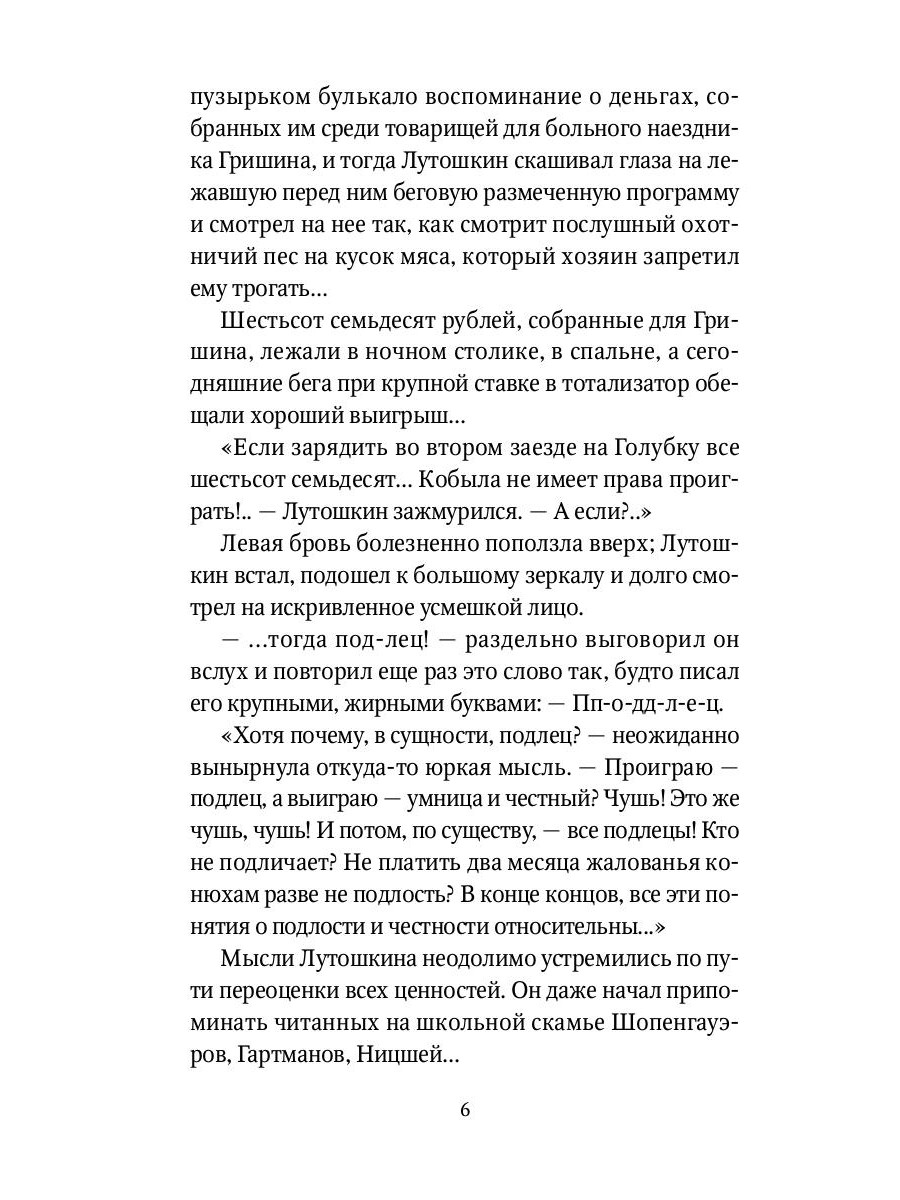 пузырьком булькало воспоминание о деньгах, собранных им среди товарищей для больного наездника Гришина, и тогда Лутошкин скашивал глаза на лежавшую перед ним беговую размеченную программу и смотрел на нее так, как смотрит послушный охотничий пес на кусок мяса, который хозяин запретил ему трогать...

Шестьсот семьдесят рублей, собранные для Гришина, лежали в ночном столике, в спальне, а сегодняшние бега при крупной ставке в тотализатор обещали хороший выигрыш...

«Если зарядить во втором заезде на Голубку все шестьсот семьдесят... Кобыла не имеет права проиграть!.. — Лутошкин зажмурился. — А если?..»

Левая бровь болезненно поползла вверх; Лутошкин встал, подошел к большому зеркалу и долго смотрел на искривленное усмешкой лицо.

— ...тогда под-лец! — раздельно выговорил он вслух и повторил еще раз это слово так, будто писал его крупными, жирными буквами: — Пп-о-дд-л-е-ц.

«Хотя почему, в сущности, подлец? — неожиданно вынырнула откуда-то юркая мысль. — Проиграю — подлец, а выиграю — умница и честный? Чушь! Это же чушь, чушь! И потом, по существу, — все подлецы! Кто не подличает? Не платить два месяца жалованья конюхам разве не подлость? В конце концов, все эти понятия о подлости и честности относительны...»

Мысли Лутошкина неодолимо устремились по пути переоценки всех ценностей. Он даже начал припоминать читанных на школьной скамье Шопенгауэров, Гартманов, Ницшей...

6